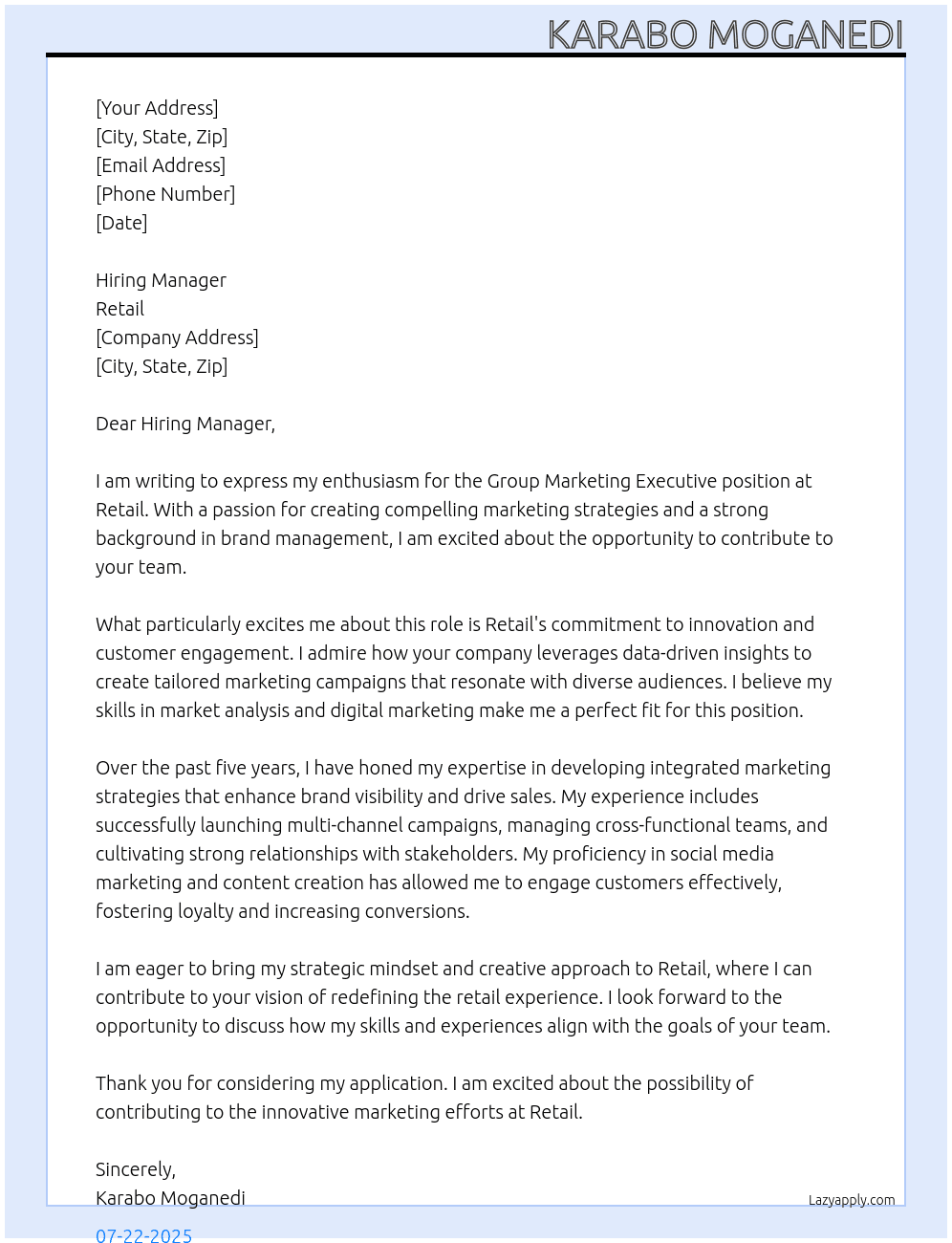 KARABO MOGANEDI

[Your Address]
[City, State, Zip]
[Email Address]
[Phone Number]
[Date]

Hiring Manager
Retail
[Company Address]
[City, State, Zip]

Dear Hiring Manager,

I am writing to express my enthusiasm for the Group Marketing Executive position at Retail. With a passion for creating compelling marketing strategies and a strong background in brand management, I am excited about the opportunity to contribute to your team.

What particularly excites me about this role is Retail's commitment to innovation and customer engagement. I admire how your company leverages data-driven insights to create tailored marketing campaigns that resonate with diverse audiences. I believe my skills in market analysis and digital marketing make me a perfect fit for this position.

Over the past five years, I have honed my expertise in developing integrated marketing strategies that enhance brand visibility and drive sales. My experience includes successfully launching multi-channel campaigns, managing cross-functional teams, and cultivating strong relationships with stakeholders. My proficiency in social media marketing and content creation has allowed me to engage customers effectively, fostering loyalty and increasing conversions.

I am eager to bring my strategic mindset and creative approach to Retail, where I can contribute to your vision of redefining the retail experience. I look forward to the opportunity to discuss how my skills and experiences align with the goals of your team.

Thank you for considering my application. I am excited about the possibility of contributing to the innovative marketing efforts at Retail.

Sincerely,
Karabo Moganedi

Lazyapply.com

07-22-2025